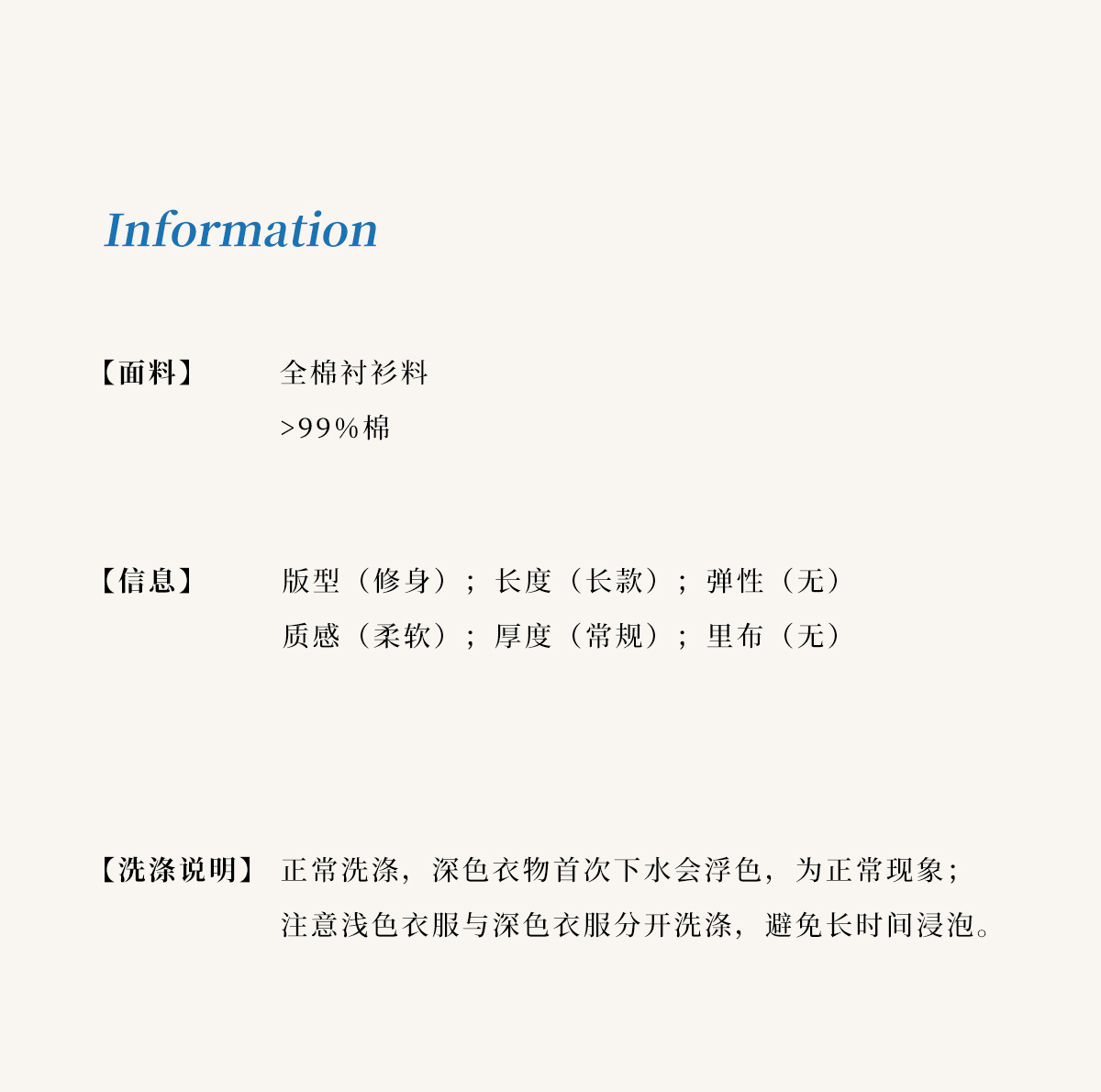 Information

【面料】 全棉衬衫料
>99%棉

【信息】 版型（修身）；长度（长款）；弹性（无）
质感（柔软）；厚度（常规）；里布（无）

【洗涤说明】 正常洗涤，深色衣物首次下水会浮色，为正常现象；
注意浅色衣服与深色衣服分开洗涤，避免长时间浸泡。